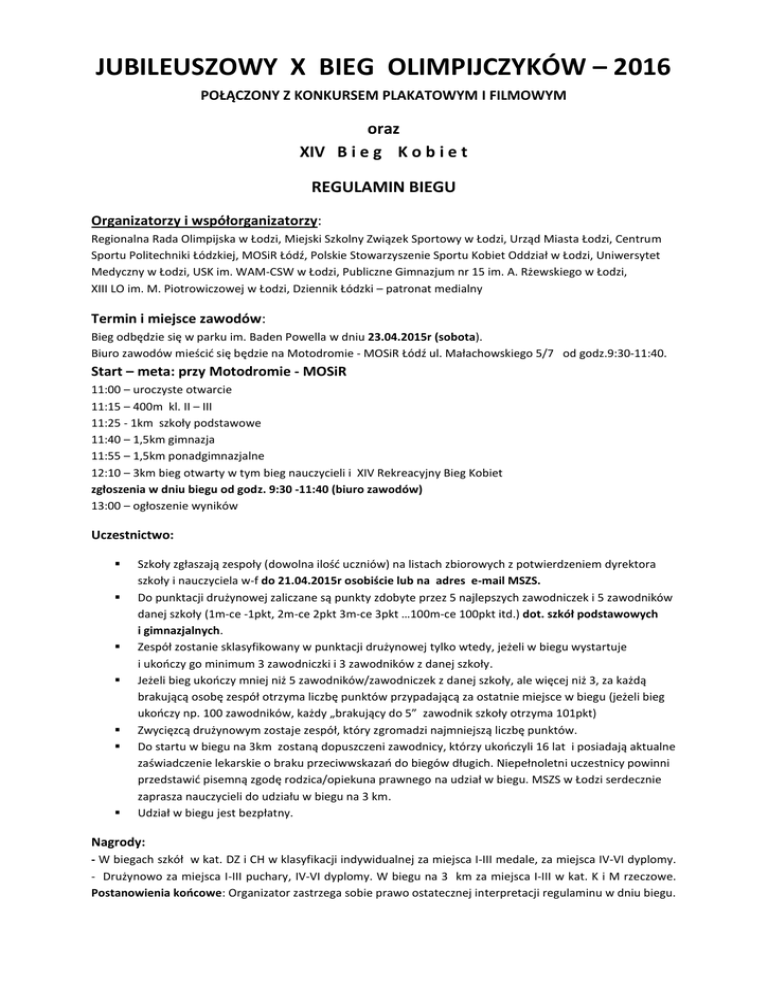 JUBILEUSZOWY X BIEG OLIMPIJCZYKÓW – 2016

POŁĄCZONY Z KONKURSEM PLAKATOWYM I FILMOWYM

oraz

XIV Bieg Kobiet

REGULAMIN BIEGU

Organizatorzy i współorganizatorzy:

Regionalna Rada Olimpijska w Łodzi, Miejski Szkolny Związek Sportowy w Łodzi, Urząd Miasta Łodzi, Centrum Sportu Politechniki Łódzkiej, MOSiR Łódź, Polskie Stowarzyszenie Sportu Kobiet Oddział w Łodzi, Uniwersytet Medyczny w Łodzi, USK im. WAM-CSW w Łodzi, Publiczne Gimnazjum nr 15 im. A. Rżewskiego w Łodzi, XIII LO im. M. Piotrowiczowej w Łodzi, Dziennik Łódzki – patronat medialny

Termin i miejsce zawodów:

Bieg odbędzie się w parku im. Baden Powella w dniu 23.04.2015r (sobota).
Biuro zawodów mieścić się będzie na Motodromie - MOSiR Łódź ul. Małachowskiego 5/7 od godz.9:30-11:40.

Start – meta: przy Motodromie - MOSiR

11:00 – uroczyste otwarcie
11:15 – 400m kl. II – III
11:25 - 1km szkoły podstawowe
11:40 – 1,5km gimnazja
11:55 – 1,5km ponadgimnazjalne
12:10 – 3km bieg otwarty w tym bieg nauczycieli i XIV Rekreacyjny Bieg Kobiet
zgłoszenia w dniu biegu od godz. 9:30 -11:40 (biuro zawodów)
13:00 – ogłoszenie wyników

Uczestnictwo:

▪ Szkoły zgłaszają zespoły (dowolna ilość uczniów) na listach zbiorowych z potwierdzeniem dyrektora szkoły i nauczyciela w-f do 21.04.2015r osobiście lub na adres e-mail MSZS.
▪ Do punktacji drużynowej zaliczane są punkty zdobyte przez 5 najlepszych zawodniczek i 5 zawodników danej szkoły (1m-ce -1pkt, 2m-ce 2pkt 3m-ce 3pkt …100m-ce 100pkt itd.) dot. szkół podstawowych i gimnazjalnych.
▪ Zespół zostanie sklasyfikowany w punktacji drużynowej tylko wtedy, jeżeli w biegu wystartuje i ukończy go minimum 3 zawodniczki i 3 zawodników z danej szkoły.
▪ Jeżeli bieg ukończy mniej niż 5 zawodników/zawodniczek z danej szkoły, ale więcej niż 3, za każdą brakującą osobę zespół otrzyma liczbę punktów przypadającą za ostatnie miejsce w biegu (jeżeli bieg ukończy np. 100 zawodników, każdy „brakujący do 5" zawodnik szkoły otrzyma 101pkt)
▪ Zwycięzcą drużynowym zostaje zespół, który zgromadzi najmniejszą liczbę punktów.
▪ Do startu w biegu na 3km zostaną dopuszczeni zawodnicy, którzy ukończyli 16 lat i posiadają aktualne zaświadczenie lekarskie o braku przeciwwskazań do biegów długich. Niepełnoletni uczestnicy powinni przedstawić pisemną zgodę rodzica/opiekuna prawnego na udział w biegu. MSZS w Łodzi serdecznie zaprasza nauczycieli do udziału w biegu na 3 km.
▪ Udział w biegu jest bezpłatny.

Nagrody:

- W biegach szkół w kat. DZ i CH w klasyfikacji indywidualnej za miejsca I-III medale, za miejsca IV-VI dyplomy.
- Drużynowo za miejsca I-III puchary, IV-VI dyplomy. W biegu na 3 km za miejsca I-III w kat. K i M rzeczowe.
Postanowienia końcowe: Organizator zastrzega sobie prawo ostatecznej interpretacji regulaminu w dniu biegu.